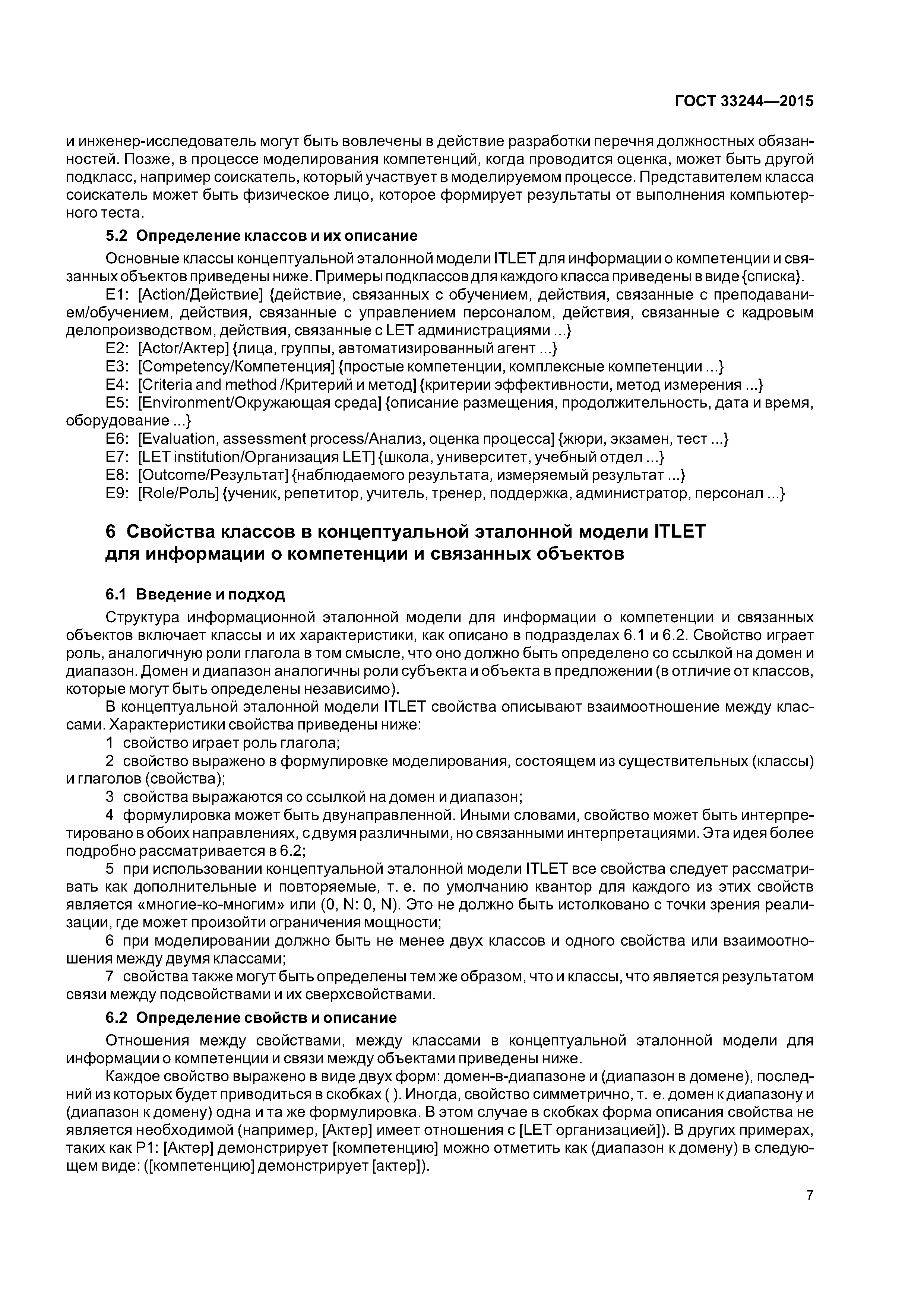 ГОСТ 33244—2015

и инженер-исследователь могут быть вовлечены в действие разработки перечня должностных обязанностей. Позже, в процессе моделирования компетенций, когда проводится оценка, может быть другой подкласс, например соискатель, который участвует в моделируемом процессе. Представителем класса соискатель может быть физическое лицо, которое формирует результаты от выполнения компьютерного теста.

5.2 Определение классов и их описание

Основные классы концептуальной эталонной модели ITLET для информации о компетенции и связанных объектов приведены ниже. Примеры подклассов для каждого класса приведены в виде {списка}.

E1: [Action/Действие] {действие, связанных с обучением, действия, связанные с преподаванием/обучением, действия, связанные с управлением персоналом, действия, связанные с кадровым делопроизводством, действия, связанные с LET администрациями ...}

E2: [Actor/Актер] {лица, группы, автоматизированный агент ...}

E3: [Competency/Компетенция] {простые компетенции, комплексные компетенции ...}

E4: [Criteria and method /Критерий и метод] {критерии эффективности, метод измерения ...}

E5: [Environment/Окружающая среда] {описание размещения, продолжительность, дата и время, оборудование ...}

E6: [Evaluation, assessment process/Анализ, оценка процесса] {жюри, экзамен, тест ...}

E7: [LET institution/Организация LET] {школа, университет, учебный отдел ...}

E8: [Outcome/Результат] {наблюдаемого результата, измеряемый результат ...}

E9: [Role/Роль] {ученик, репетитор, учитель, тренер, поддержка, администратор, персонал ...}

6 Свойства классов в концептуальной эталонной модели ITLET для информации о компетенции и связанных объектов

6.1 Введение и подход

Структура информационной эталонной модели для информации о компетенции и связанных объектов включает классы и их характеристики, как описано в подразделах 6.1 и 6.2. Свойство играет роль, аналогичную роли глагола в том смысле, что оно должно быть определено со ссылкой на домен и диапазон. Домен и диапазон аналогичны роли субъекта и объекта в предложении (в отличие от классов, которые могут быть определены независимо).

В концептуальной эталонной модели ITLET свойства описывают взаимоотношение между классами. Характеристики свойства приведены ниже:

1 свойство играет роль глагола;

2 свойство выражено в формулировке моделирования, состоящем из существительных (классы) и глаголов (свойства);

3 свойства выражаются со ссылкой на домен и диапазон;

4 формулировка может быть двунаправленной. Иными словами, свойство может быть интерпретировано в обоих направлениях, с двумя различными, но связанными интерпретациями. Эта идея более подробно рассматривается в 6.2;

5 при использовании концептуальной эталонной модели ITLET все свойства следует рассматривать как дополнительные и повторяемые, т. е. по умолчанию квантор для каждого из этих свойств является «многие-ко-многим» или (0, N: 0, N). Это не должно быть истолковано с точки зрения реализации, где может произойти ограничения мощности;

6 при моделировании должно быть не менее двух классов и одного свойства или взаимоотношения между двумя классами;

7 свойства также могут быть определены тем же образом, что и классы, что является результатом связи между подсвойствами и их сверхсвойствами.

6.2 Определение свойств и описание

Отношения между свойствами, между классами в концептуальной эталонной модели для информации о компетенции и связи между объектами приведены ниже.

Каждое свойство выражено в виде двух форм: домен-в-диапазоне и (диапазон в домене), последний из которых будет приводиться в скобках ( ). Иногда, свойство симметрично, т. е. домен к диапазону и (диапазон к домену) одна и та же формулировка. В этом случае в скобках форма описания свойства не является необходимой (например, [Актер] имеет отношения с [LET организацией]). В других примерах, таких как P1: [Актер] демонстрирует [компетенцию] можно отметить как (диапазон к домену) в следующем виде: ([компетенцию] демонстрирует [актер]).

7